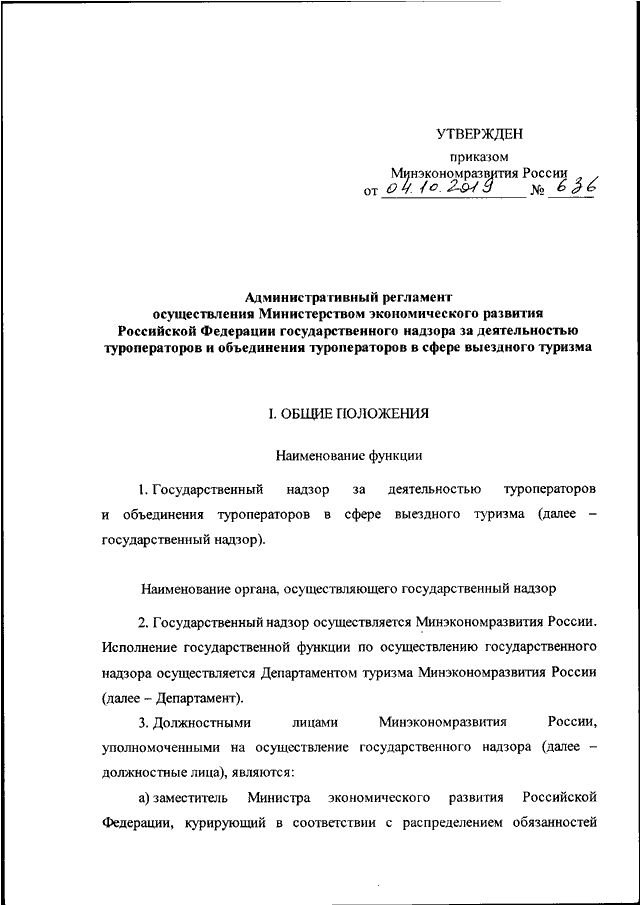 УТВЕРЖДЕН

приказом Минэкономразвития России от 04.10.2019 № 636

Административный регламент осуществления Министерством экономического развития Российской Федерации государственного надзора за деятельностью туроператоров и объединения туроператоров в сфере выездного туризма

I. ОБЩИЕ ПОЛОЖЕНИЯ

Наименование функции

1. Государственный надзор за деятельностью туроператоров и объединения туроператоров в сфере выездного туризма (далее – государственный надзор).

Наименование органа, осуществляющего государственный надзор

2. Государственный надзор осуществляется Минэкономразвития России. Исполнение государственной функции по осуществлению государственного надзора осуществляется Департаментом туризма Минэкономразвития России (далее – Департамент).

3. Должностными лицами Минэкономразвития России, уполномоченными на осуществление государственного надзора (далее – должностные лица), являются:

а) заместитель Министра экономического развития Российской Федерации, курирующий в соответствии с распределением обязанностей